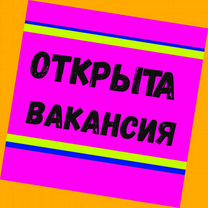 ОТКРЫТА ВАКАНСИЯ